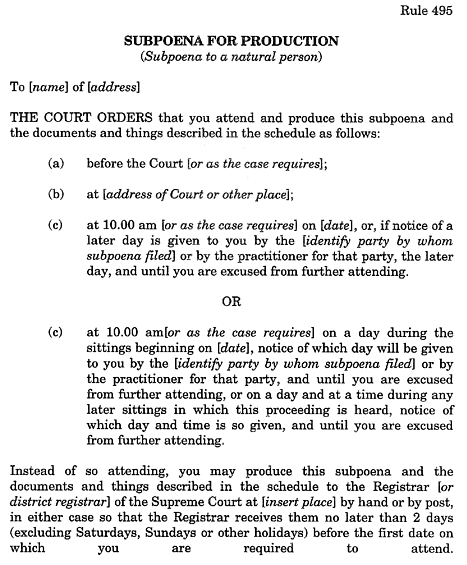 Rule 495

SUBPOENA FOR PRODUCTION
(Subpoena to a natural person)

To [name] of [address]

THE COURT ORDERS that you attend and produce this subpoena and the documents and things described in the schedule as follows:

(a) before the Court [or as the case requires];

(b) at [address of Court or other place];

(c) at 10.00 am [or as the case requires] on [date], or, if notice of a later day is given to you by the [identify party by whom subpoena filed] or by the practitioner for that party, the later day, and until you are excused from further attending.

OR

(c) at 10.00 am[or as the case requires] on a day during the sittings beginning on [date], notice of which day will be given to you by the [identify party by whom subpoena filed] or by the practitioner for that party, and until you are excused from further attending, or on a day and at a time during any later sittings in which this proceeding is heard, notice of which day and time is so given, and until you are excused from further attending.

Instead of so attending, you may produce this subpoena and the documents and things described in the schedule to the Registrar [or district registrar] of the Supreme Court at [insert place] by hand or by post, in either case so that the Registrar receives them no later than 2 days (excluding Saturdays, Sundays or other holidays) before the first date on which you are required to attend.